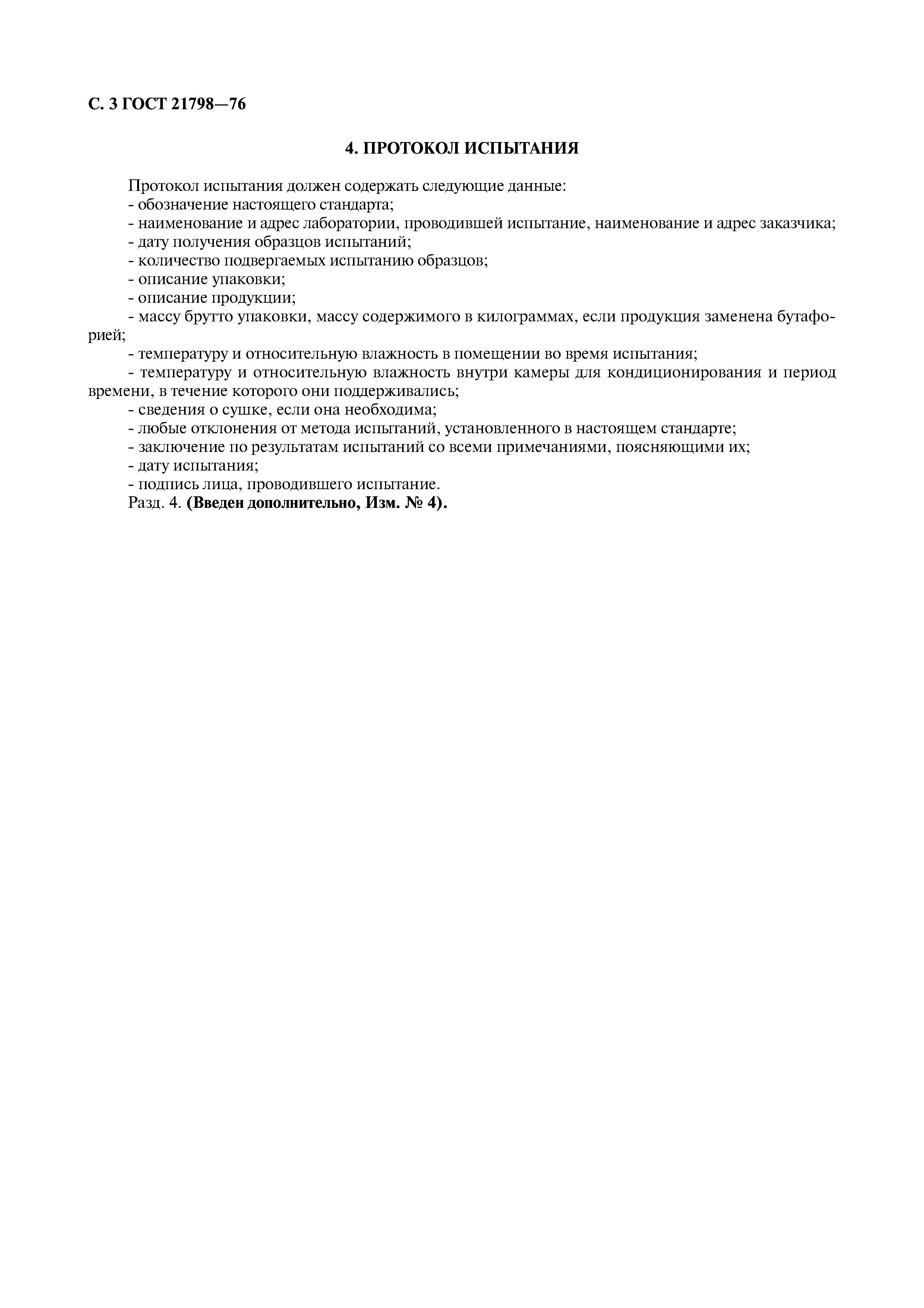 С. 3 ГОСТ 21798—76

4. ПРОТОКОЛ ИСПЫТАНИЯ

Протокол испытания должен содержать следующие данные:
- обозначение настоящего стандарта;
- наименование и адрес лаборатории, проводившей испытание, наименование и адрес заказчика;
- дату получения образцов испытаний;
- количество подвергаемых испытанию образцов;
- описание упаковки;
- описание продукции;
- массу брутто упаковки, массу содержимого в килограммах, если продукция заменена бутафорией;
- температуру и относительную влажность в помещении во время испытания;
- температуру и относительную влажность внутри камеры для кондиционирования и период времени, в течение которого они поддерживались;
- сведения о сушке, если она необходима;
- любые отклонения от метода испытаний, установленного в настоящем стандарте;
- заключение по результатам испытаний со всеми примечаниями, поясняющими их;
- дату испытания;
- подпись лица, проводившего испытание.
Разд. 4. (Введен дополнительно, Изм. № 4).